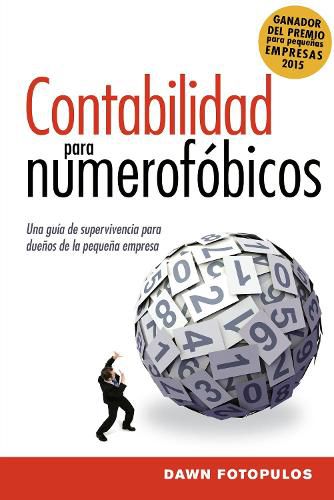 GANADOR DEL PREMIO para pequeñas EMPRESAS 2015

Contabilidad para numerofóbicos

Una guía de supervivencia para dueños de la pequeña empresa

DAWN FOTOPULOS